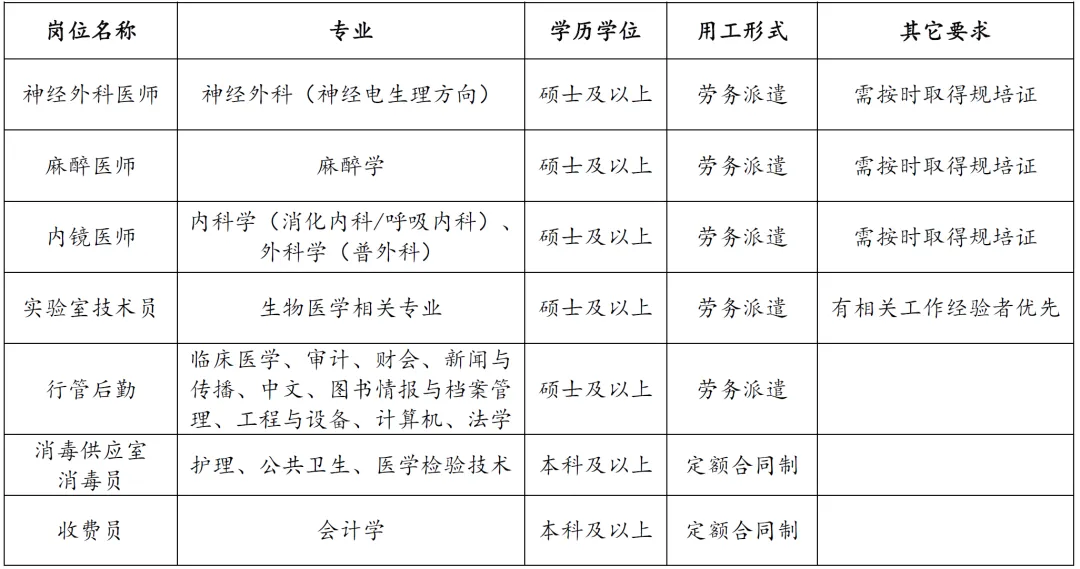 | 岗位名称 | 专业 | 学历学位 | 用工形式 | 其它要求 |
|---|---|---|---|---|
| 神经外科医师 | 神经外科（神经电生理方向） | 硕士及以上 | 劳务派遣 | 需按时取得规培证 |
| 麻醉医师 | 麻醉学 | 硕士及以上 | 劳务派遣 | 需按时取得规培证 |
| 内镜医师 | 内科学（消化内科/呼吸内科）、外科学（普外科） | 硕士及以上 | 劳务派遣 | 需按时取得规培证 |
| 实验室技术员 | 生物医学相关专业 | 硕士及以上 | 劳务派遣 | 有相关工作经验者优先 |
| 行管后勤 | 临床医学、审计、财会、新闻与传播、中文、图书情报与档案管理、工程与设备、计算机、法学 | 硕士及以上 | 劳务派遣 | |
| 消毒供应室消毒员 | 护理、公共卫生、医学检验技术 | 本科及以上 | 定额合同制 | |
| 收费员 | 会计学 | 本科及以上 | 定额合同制 | |